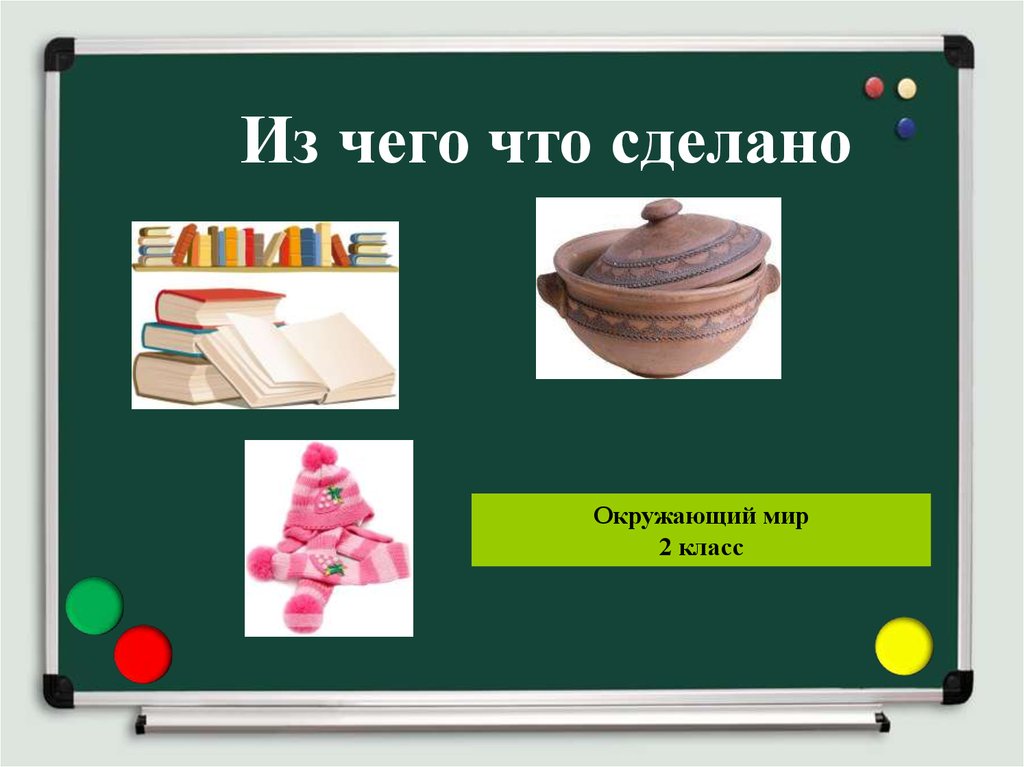 Из чего что сделано

Окружающий мир
2 класс